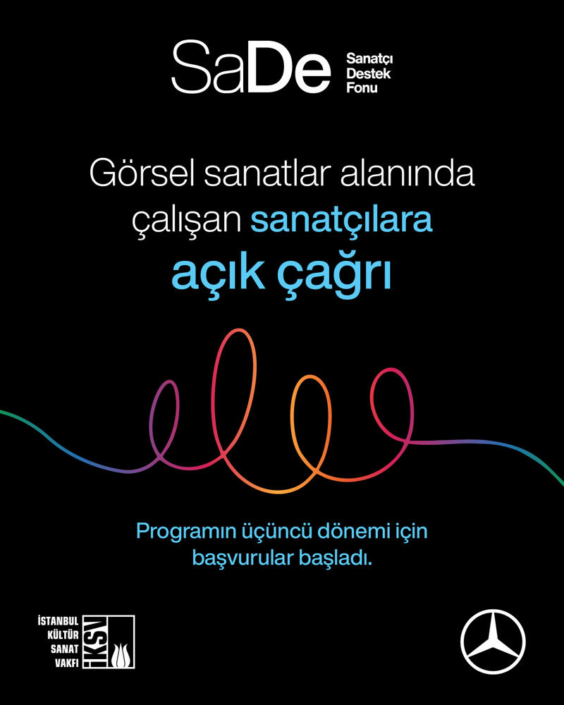 SaDe
Sanatçı
Destek
Fonu

Görsel sanatlar alanında çalışan sanatçılara açık çağrı

Programın üçüncü dönemi için başvurular başladı.

İSTANBUL
KÜLTÜR
SANAT
VAKFI
İKSV